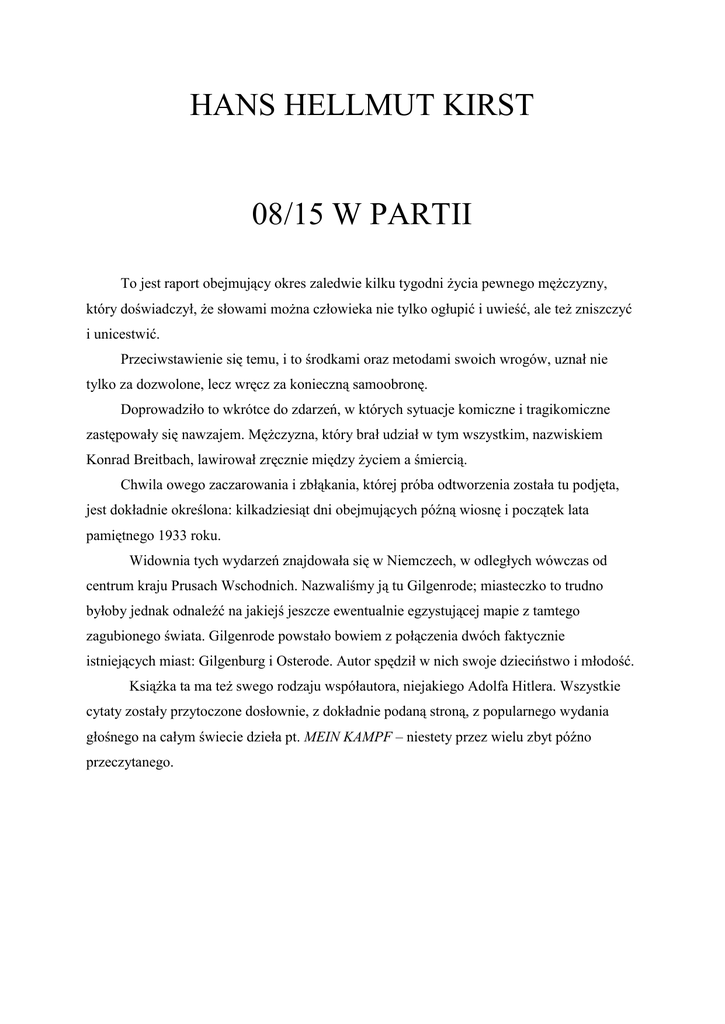 HANS HELLMUT KIRST

08/15 W PARTII

To jest raport obejmujący okres zaledwie kilku tygodni życia pewnego mężczyzny, który doświadczył, że słowami można człowieka nie tylko ogłupić i uwieść, ale też zniszczyć i unicestwić.

Przeciwstawienie się temu, i to środkami oraz metodami swoich wrogów, uznał nie tylko za dozwolone, lecz wręcz za konieczną samoobronę.

Doprowadziło to wkrótce do zdarzeń, w których sytuacje komiczne i tragikomiczne zastępowały się nawzajem. Mężczyzna, który brał udział w tym wszystkim, nazwiskiem Konrad Breitbach, lawirował zręcznie między życiem a śmiercią.

Chwila owego zaczarowania i zbłąkania, której próba odtworzenia została tu podjęta, jest dokładnie określona: kilkadziesiąt dni obejmujących późną wiosnę i początek lata pamiętnego 1933 roku.

Widownia tych wydarzeń znajdowała się w Niemczech, w odległych wówczas od centrum kraju Prusach Wschodnich. Nazwaliśmy ją tu Gilgenrode; miasteczko to trudno byłoby jednak odnaleźć na jakiejś jeszcze ewentualnie egzystującej mapie z tamtego zagubionego świata. Gilgenrode powstało bowiem z połączenia dwóch faktycznie istniejących miast: Gilgenburg i Osterode. Autor spędził w nich swoje dzieciństwo i młodość.

Książka ta ma też swego rodzaju współautora, niejakiego Adolfa Hitlera. Wszystkie cytaty zostały przytoczone dosłownie, z dokładnie podaną stroną, z popularnego wydania głośnego na całym świecie dzieła pt. MEIN KAMPF – niestety przez wielu zbyt późno przeczytanego.